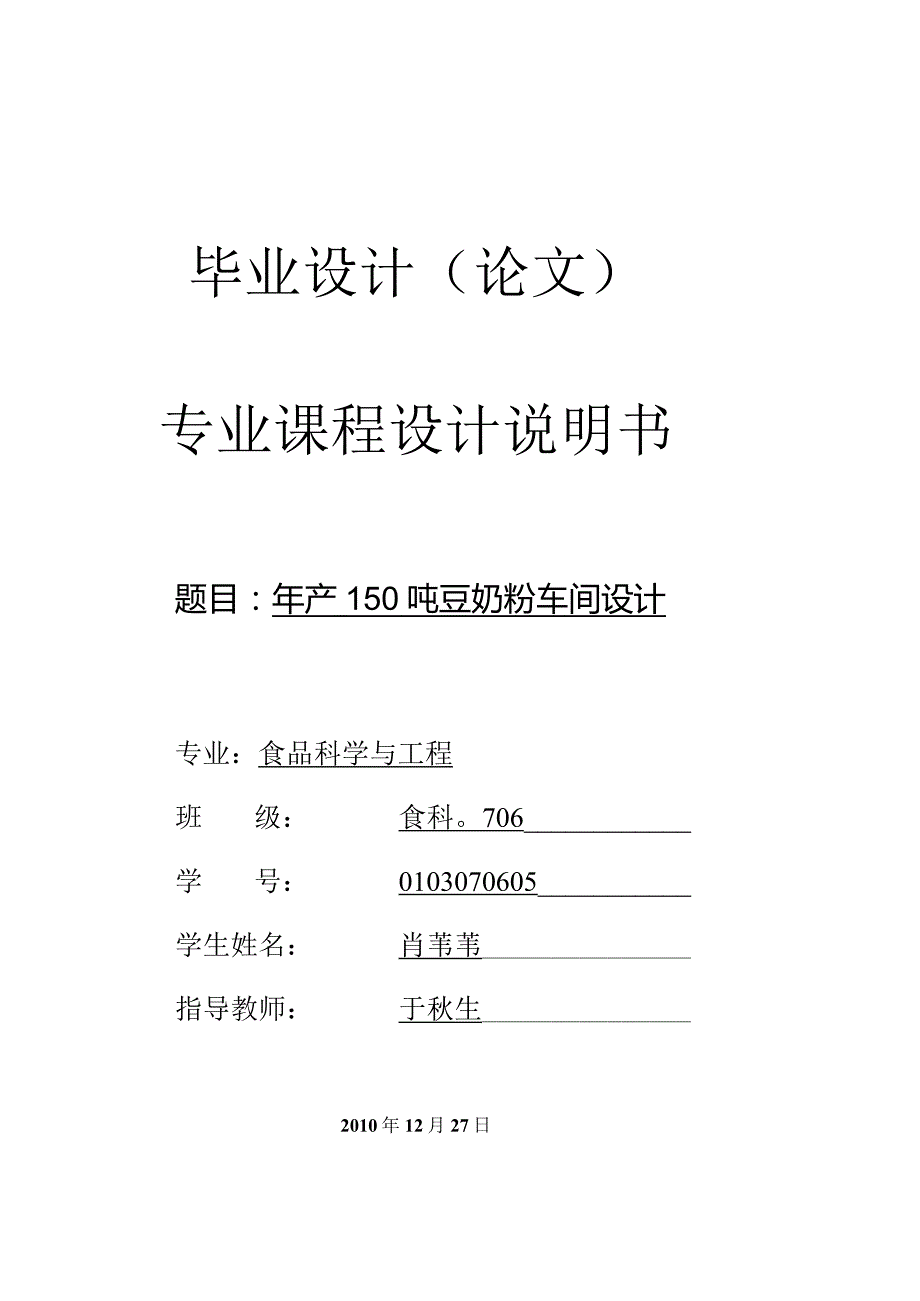 毕业设计（论文）

专业课程设计说明书

题目：年产150吨豆奶粉车间设计

专业：食品科学与工程

班 级： 食科。706

学 号： 0103070605

学生姓名： 肖苇苇

指导教师： 于秋生

2010年12月27日